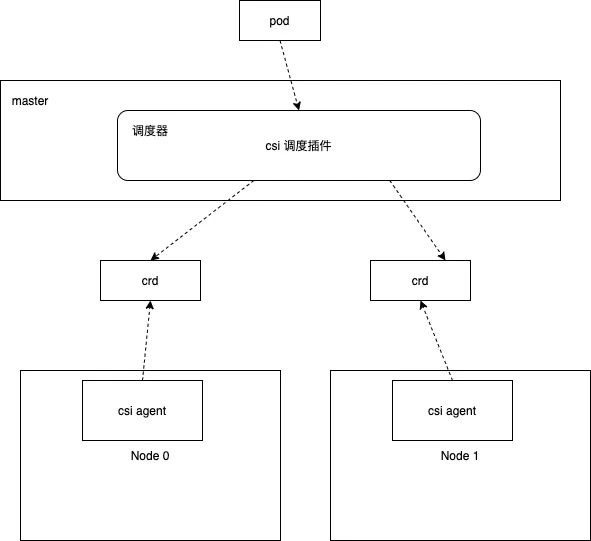 pod

master

调度器

csi 调度插件

crd

crd

csi agent

Node 0

csi agent

Node 1